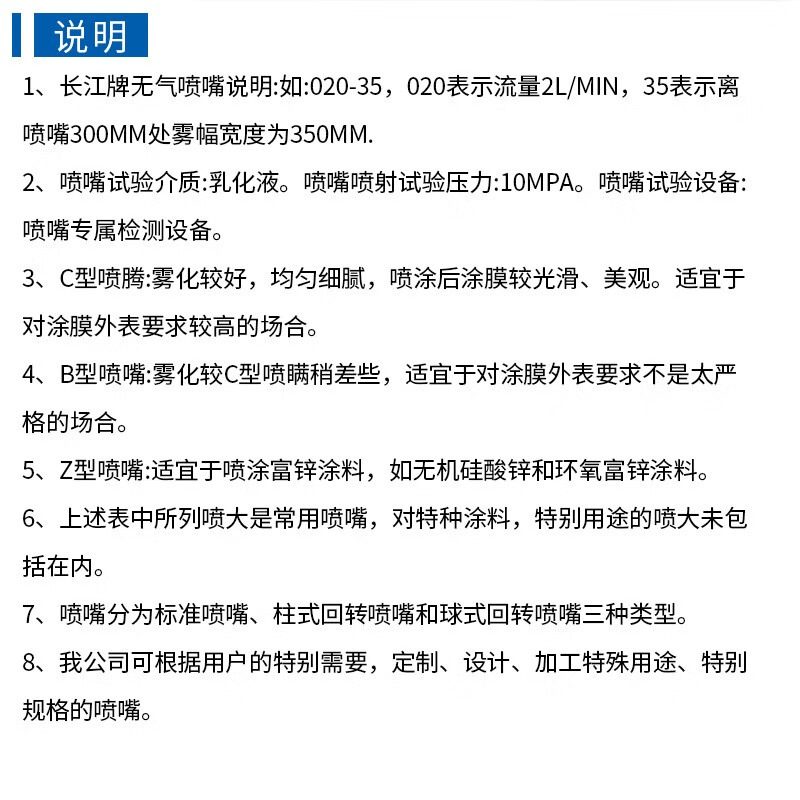 说明

1、长江牌无气喷嘴说明:如:020-35，020表示流量2L/MIN，35表示离喷嘴300MM处雾幅宽度为350MM.

2、喷嘴试验介质:乳化液。喷嘴喷射试验压力:10MPA。喷嘴试验设备:喷嘴专属检测设备。

3、C型喷腾:雾化较好，均匀细腻，喷涂后涂膜较光滑、美观。适宜于对涂膜外表要求较高的场合。

4、B型喷嘴:雾化较C型喷瞒稍差些，适宜于对涂膜外表要求不是太严格的场合。

5、Z型喷嘴:适宜于喷涂富锌涂料，如无机硅酸锌和环氧富锌涂料。

6、上述表中所列喷大是常用喷嘴，对特种涂料，特别用途的喷大未包括在内。

7、喷嘴分为标准喷嘴、柱式回转喷嘴和球式回转喷嘴三种类型。

8、我公司可根据用户的特别需要，定制、设计、加工特殊用途、特别规格的喷嘴。